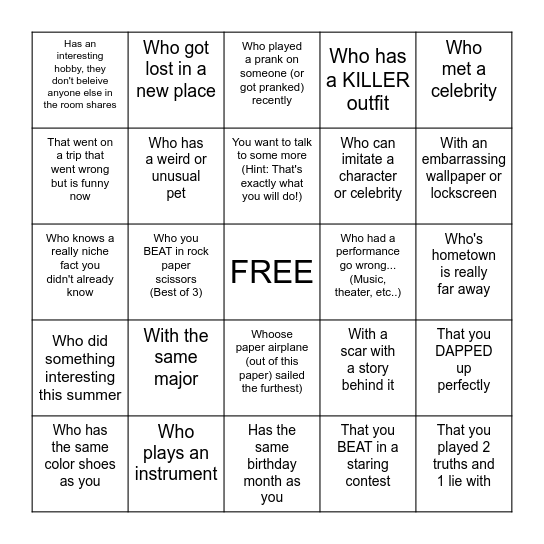 | | | | | |
|---|---|---|---|---|
| Has an interesting hobby, they don't beleive anyone else in the room shares | Who got lost in a new place | Who played a prank on someone (or got pranked) recently | Who has a KILLER outfit | Who met a celebrity |
| That went on a trip that went wrong but is funny now | Who has a weird or unusual pet | You want to talk to some more (Hint: That's exactly what you will do!) | Who can imitate a character or celebrity | With an embarrassing wallpaper or lockscreen |
| Who knows a really niche fact you didn't already know | Who you BEAT in rock paper scissors (Best of 3) | FREE | Who had a performance go wrong... (Music, theater, etc..) | Who's hometown is really far away |
| Who did something interesting this summer | With the same major | Whoose paper airplane (out of this paper) sailed the furthest) | With a scar with a story behind it | That you DAPPED up perfectly |
| Who has the same color shoes as you | Who plays an instrument | Has the same birthday month as you | That you BEAT in a staring contest | That you played 2 truths and 1 lie with |